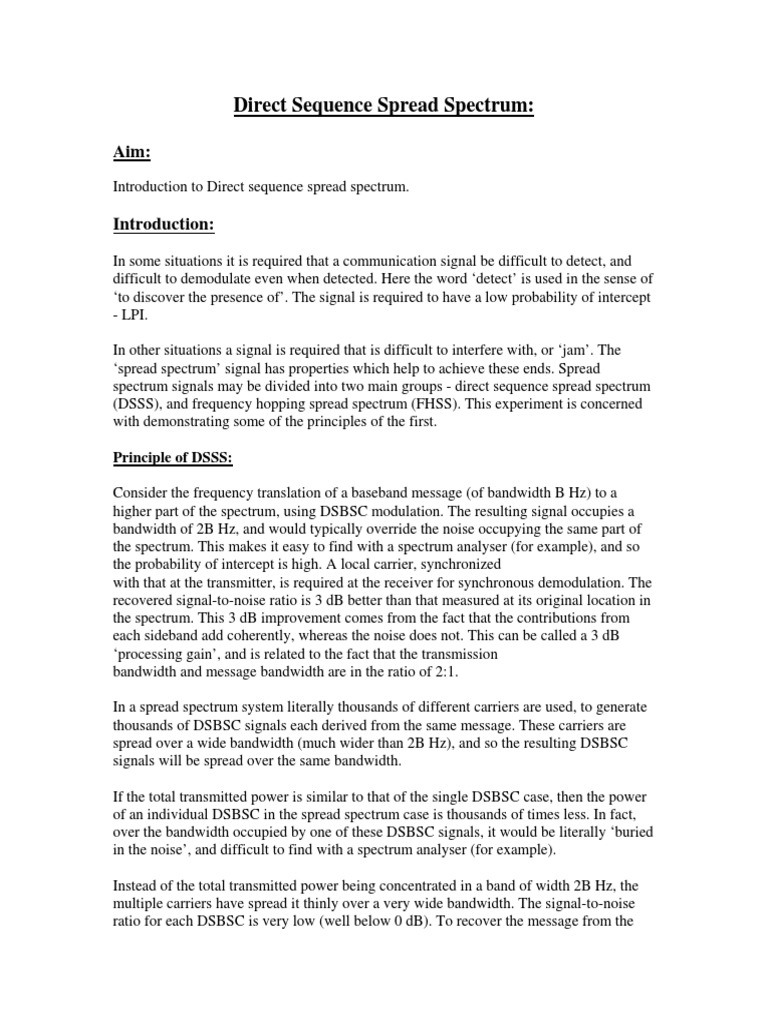 Direct Sequence Spread Spectrum:

Aim:

Introduction to Direct sequence spread spectrum.

Introduction:

In some situations it is required that a communication signal be difficult to detect, and difficult to demodulate even when detected. Here the word ‘detect’ is used in the sense of ‘to discover the presence of’. The signal is required to have a low probability of intercept - LPI.

In other situations a signal is required that is difficult to interfere with, or ‘jam’. The ‘spread spectrum’ signal has properties which help to achieve these ends. Spread spectrum signals may be divided into two main groups - direct sequence spread spectrum (DSSS), and frequency hopping spread spectrum (FHSS). This experiment is concerned with demonstrating some of the principles of the first.

Principle of DSSS:

Consider the frequency translation of a baseband message (of bandwidth B Hz) to a higher part of the spectrum, using DSBSC modulation. The resulting signal occupies a bandwidth of 2B Hz, and would typically override the noise occupying the same part of the spectrum. This makes it easy to find with a spectrum analyser (for example), and so the probability of intercept is high. A local carrier, synchronized with that at the transmitter, is required at the receiver for synchronous demodulation. The recovered signal-to-noise ratio is 3 dB better than that measured at its original location in the spectrum. This 3 dB improvement comes from the fact that the contributions from each sideband add coherently, whereas the noise does not. This can be called a 3 dB ‘processing gain’, and is related to the fact that the transmission bandwidth and message bandwidth are in the ratio of 2:1.

In a spread spectrum system literally thousands of different carriers are used, to generate thousands of DSBSC signals each derived from the same message. These carriers are spread over a wide bandwidth (much wider than 2B Hz), and so the resulting DSBSC signals will be spread over the same bandwidth.

If the total transmitted power is similar to that of the single DSBSC case, then the power of an individual DSBSC in the spread spectrum case is thousands of times less. In fact, over the bandwidth occupied by one of these DSBSC signals, it would be literally ‘buried in the noise’, and difficult to find with a spectrum analyser (for example).

Instead of the total transmitted power being concentrated in a band of width 2B Hz, the multiple carriers have spread it thinly over a very wide bandwidth. The signal-to-noise ratio for each DSBSC is very low (well below 0 dB). To recover the message from the